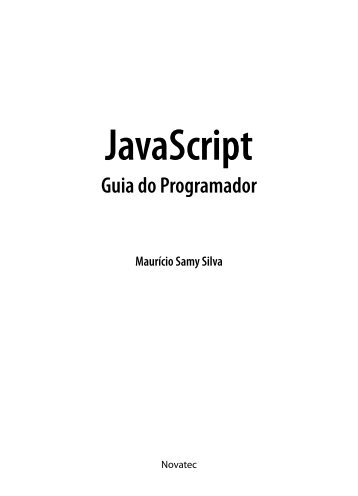 JavaScript
Guia do Programador

Maurício Samy Silva

Novatec